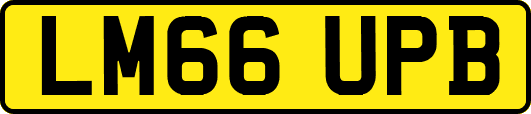 LM66 UPB